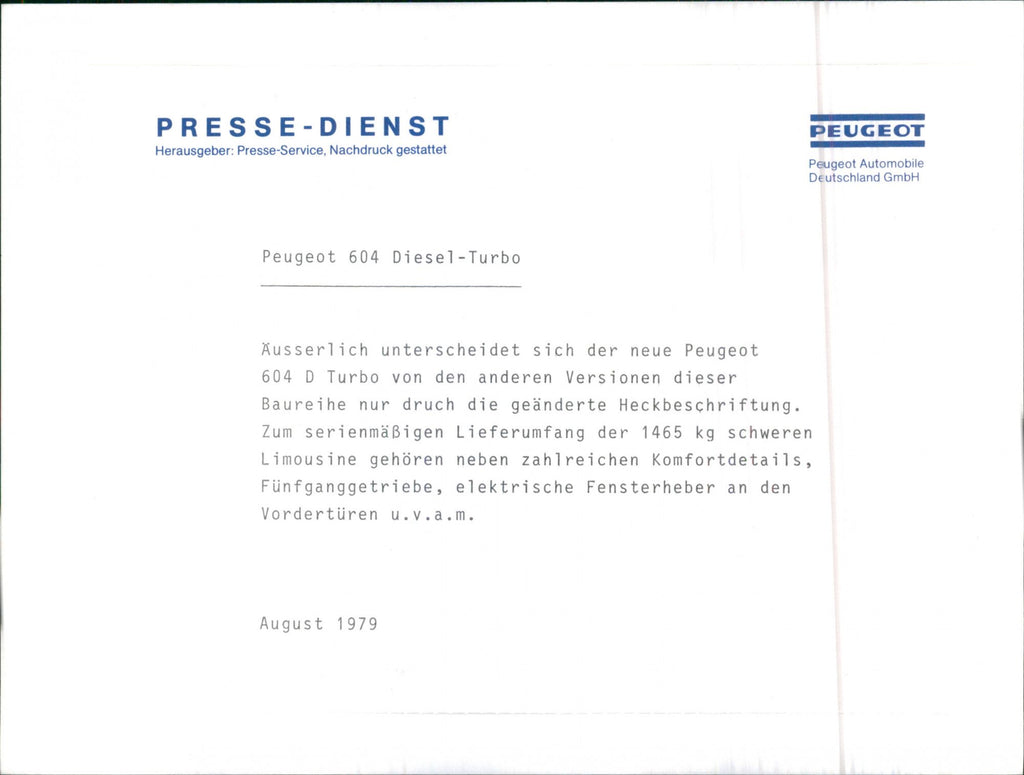 PRESSE-DIENST
Herausgeber: Presse-Service, Nachdruck gestattet

PEUGEOT
Peugeot Automobile Deutschland GmbH

Peugeot 604 Diesel-Turbo

Äusserlich unterscheidet sich der neue Peugeot 604 D Turbo von den anderen Versionen dieser Baureihe nur druch die geänderte Heckbeschriftung. Zum serienmäßigen Lieferumfang der 1465 kg schweren Limousine gehören neben zahlreichen Komfortdetails, Fünfganggetriebe, elektrische Fensterheber an den Vordertüren u.v.a.m.

August 1979